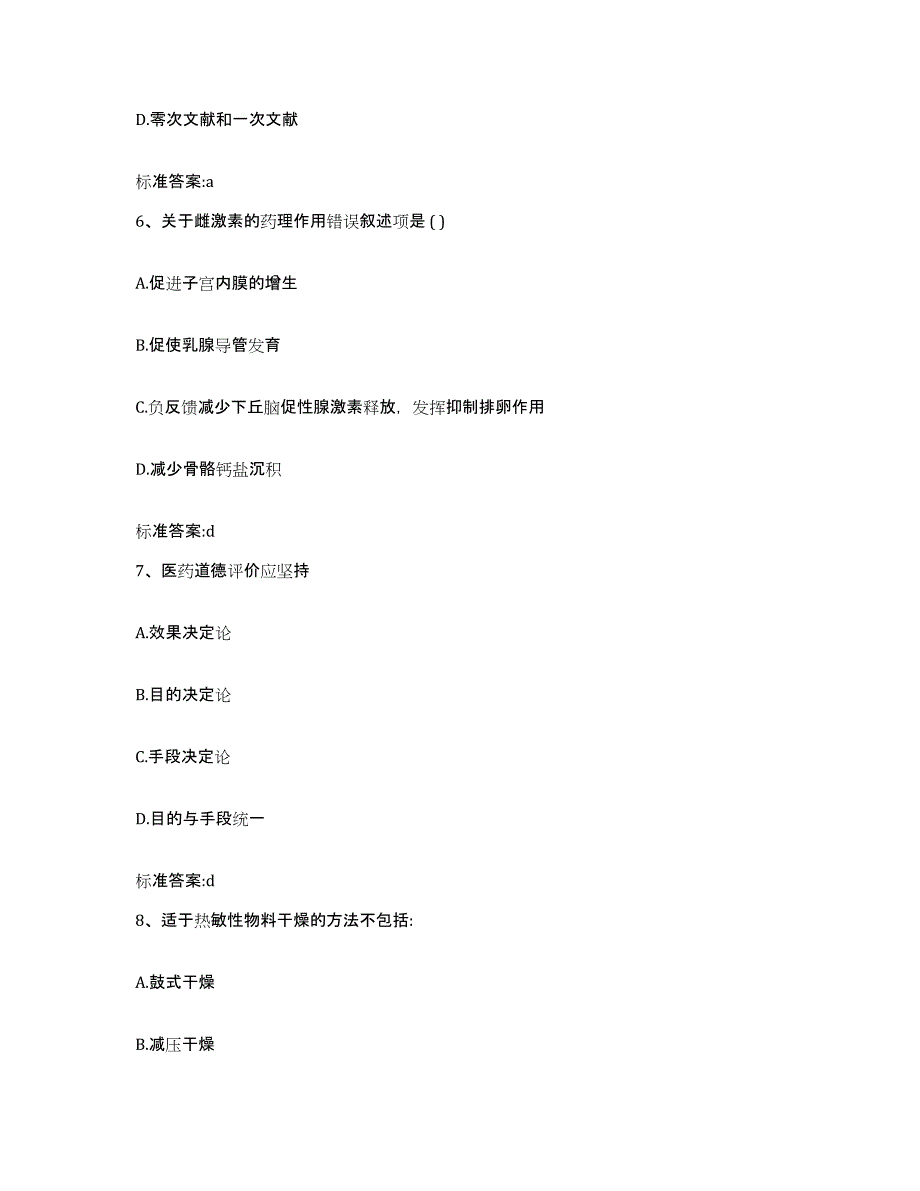 D.零次文献和一次文献

标准答案:a

6、关于雌激素的药理作用错误叙述项是 ( )

A.促进子宫内膜的增生

B.促使乳腺导管发育

C.负反馈减少下丘脑促性腺激素释放，发挥抑制排卵作用

D.减少骨骼钙盐沉积

标准答案:d

7、医药道德评价应坚持

A.效果决定论

B.目的决定论

C.手段决定论

D.目的与手段统一

标准答案:d

8、适于热敏性物料干燥的方法不包括:

A.鼓式干燥

B.减压干燥